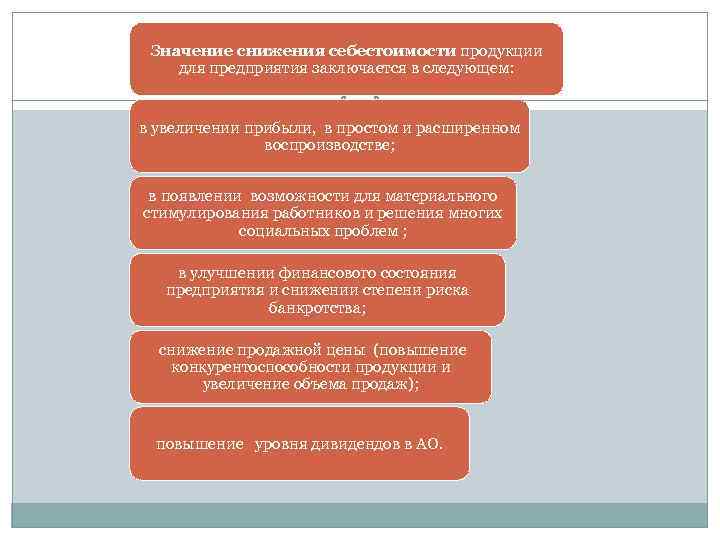 Значение снижения себестоимости продукции для предприятия заключается в следующем:

в увеличении прибыли, в простом и расширенном воспроизводстве;

в появлении возможности для материального стимулирования работников и решения многих социальных проблем ;

в улучшении финансового состояния предприятия и снижении степени риска банкротства;

снижение продажной цены (повышение конкурентоспособности продукции и увеличение объема продаж);

повышение уровня дивидендов в АО.